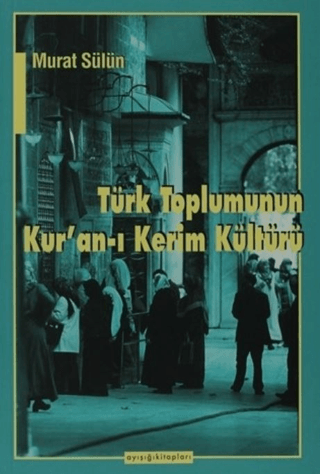 Murat Sülün

Türk Toplumunun Kur'an-ı Kerim Kültürü

ayışığıkitapları